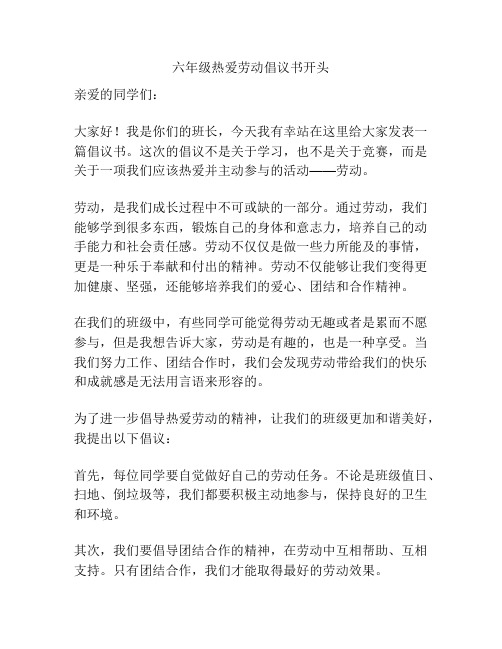 六年级热爱劳动倡议书开头

亲爱的同学们：

大家好！我是你们的班长，今天我有幸站在这里给大家发表一篇倡议书。这次的倡议不是关于学习，也不是关于竞赛，而是关于一项我们应该热爱并主动参与的活动——劳动。

劳动，是我们成长过程中不可或缺的一部分。通过劳动，我们能够学到很多东西，锻炼自己的身体和意志力，培养自己的动手能力和社会责任感。劳动不仅仅是做一些力所能及的事情，更是一种乐于奉献和付出的精神。劳动不仅能够让我们变得更加健康、坚强，还能够培养我们的爱心、团结和合作精神。

在我们的班级中，有些同学可能觉得劳动无趣或者是累而不愿参与，但是我想告诉大家，劳动是有趣的，也是一种享受。当我们努力工作、团结合作时，我们会发现劳动带给我们的快乐和成就感是无法用言语来形容的。

为了进一步倡导热爱劳动的精神，让我们的班级更加和谐美好，我提出以下倡议：

首先，每位同学要自觉做好自己的劳动任务。不论是班级值日、扫地、倒垃圾等，我们都要积极主动地参与，保持良好的卫生和环境。

其次，我们要倡导团结合作的精神，在劳动中互相帮助、互相支持。只有团结合作，我们才能取得最好的劳动效果。